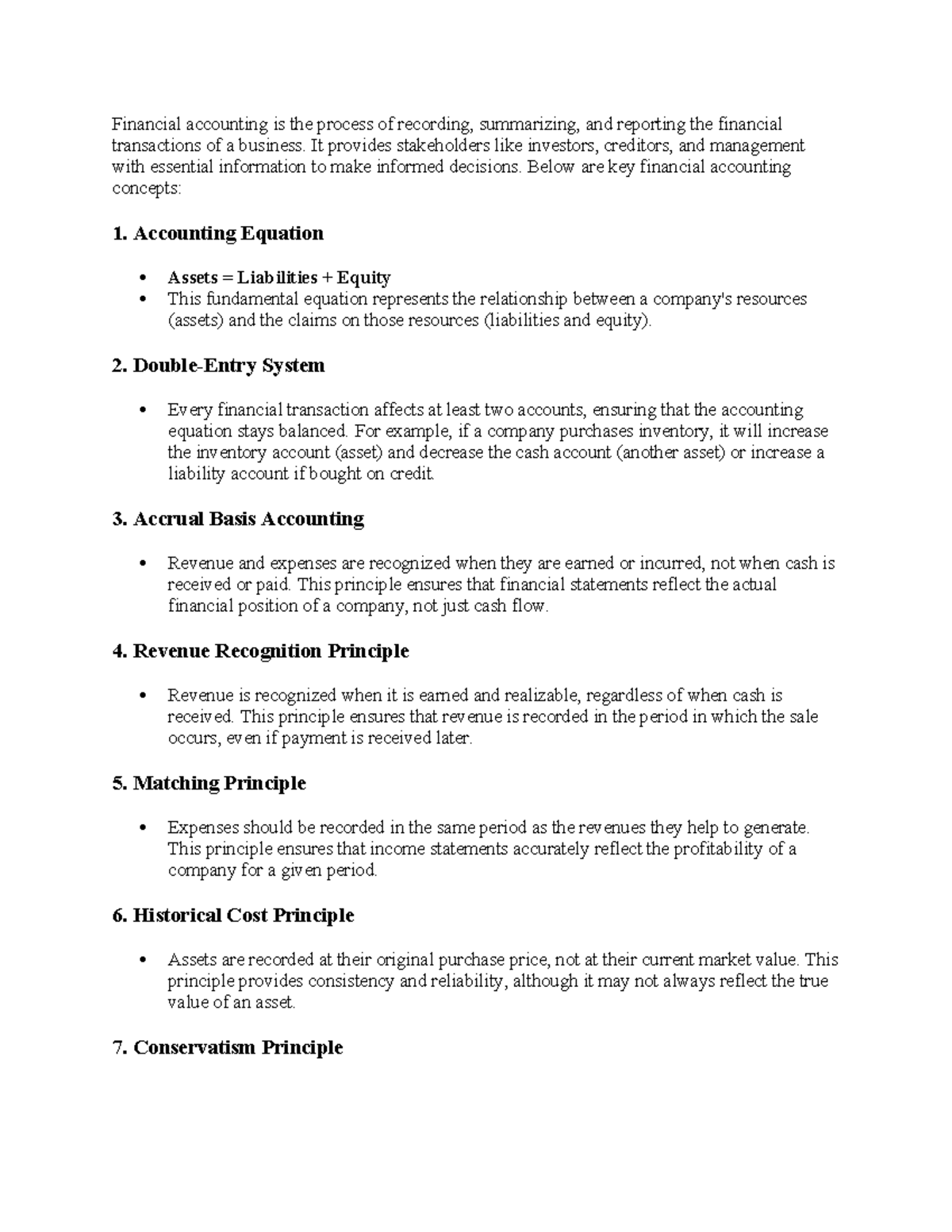 Financial accounting is the process of recording, summarizing, and reporting the financial transactions of a business. It provides stakeholders like investors, creditors, and management with essential information to make informed decisions. Below are key financial accounting concepts:

1. Accounting Equation

• Assets = Liabilities + Equity
• This fundamental equation represents the relationship between a company's resources (assets) and the claims on those resources (liabilities and equity).

2. Double-Entry System

• Every financial transaction affects at least two accounts, ensuring that the accounting equation stays balanced. For example, if a company purchases inventory, it will increase the inventory account (asset) and decrease the cash account (another asset) or increase a liability account if bought on credit.

3. Accrual Basis Accounting

• Revenue and expenses are recognized when they are earned or incurred, not when cash is received or paid. This principle ensures that financial statements reflect the actual financial position of a company, not just cash flow.

4. Revenue Recognition Principle

• Revenue is recognized when it is earned and realizable, regardless of when cash is received. This principle ensures that revenue is recorded in the period in which the sale occurs, even if payment is received later.

5. Matching Principle

• Expenses should be recorded in the same period as the revenues they help to generate. This principle ensures that income statements accurately reflect the profitability of a company for a given period.

6. Historical Cost Principle

• Assets are recorded at their original purchase price, not at their current market value. This principle provides consistency and reliability, although it may not always reflect the true value of an asset.

7. Conservatism Principle